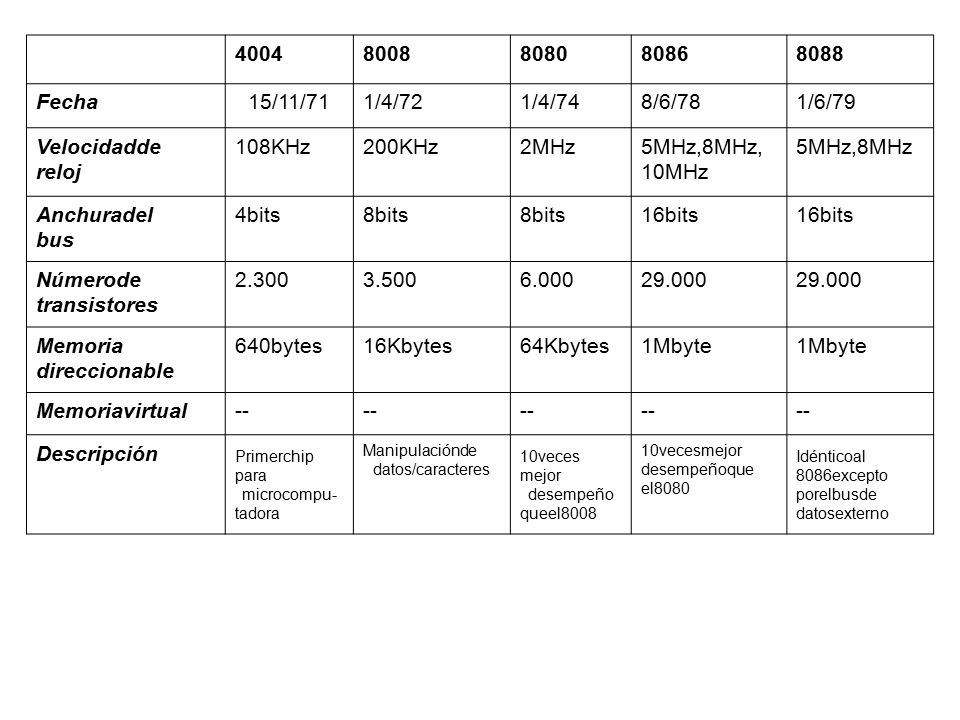 | | 4004 | 8008 | 8080 | 8086 | 8088 |
|---|---|---|---|---|---|
| Fecha | 15/11/71 | 1/4/72 | 1/4/74 | 8/6/78 | 1/6/79 |
| Velocidadde reloj | 108KHz | 200KHz | 2MHz | 5MHz,8MHz, 10MHz | 5MHz,8MHz |
| Anchuradel bus | 4bits | 8bits | 8bits | 16bits | 16bits |
| Númerode transistores | 2.300 | 3.500 | 6.000 | 29.000 | 29.000 |
| Memoria direccionable | 640bytes | 16Kbytes | 64Kbytes | 1Mbyte | 1Mbyte |
| Memoriavirtual | -- | -- | -- | -- | -- |
| Descripción | Primerchip para microcomputadora | Manipulaciónde datos/caracteres | 10veces mejor desempeño queel8008 | 10vecesmejor desempeñoque el8080 | Idénticoal 8086excepto porelbusde datosexterno |